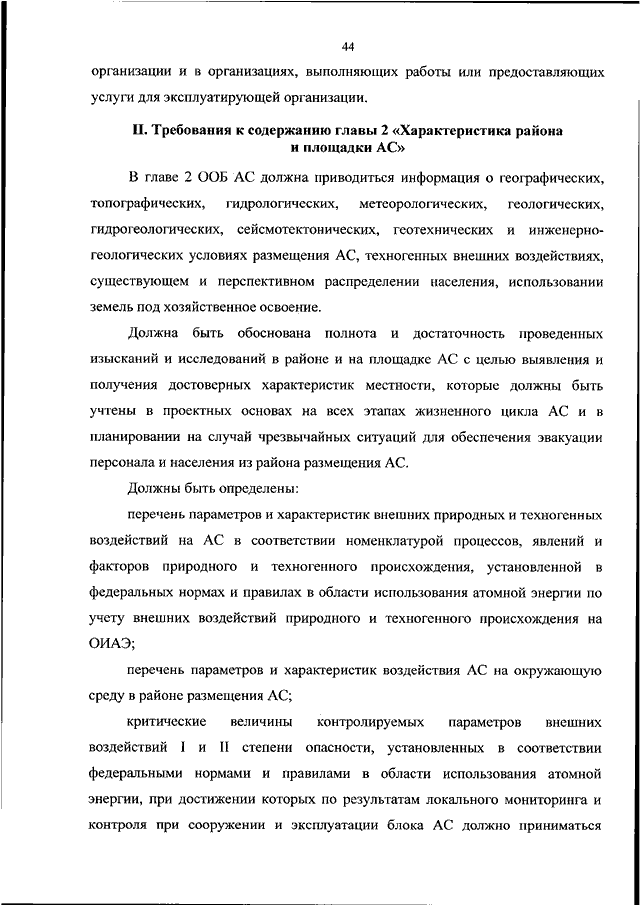 44

организации и в организациях, выполняющих работы или предоставляющих услуги для эксплуатирующей организации.

II. Требования к содержанию главы 2 «Характеристика района и площадки АС»

В главе 2 ООБ АС должна приводиться информация о географических, топографических, гидрологических, метеорологических, геологических, гидрогеологических, сейсмотектонических, геотехнических и инженерно-геологических условиях размещения АС, техногенных внешних воздействиях, существующем и перспективном распределении населения, использовании земель под хозяйственное освоение.

Должна быть обоснована полнота и достаточность проведенных изысканий и исследований в районе и на площадке АС с целью выявления и получения достоверных характеристик местности, которые должны быть учтены в проектных основах на всех этапах жизненного цикла АС и в планировании на случай чрезвычайных ситуаций для обеспечения эвакуации персонала и населения из района размещения АС.

Должны быть определены:

перечень параметров и характеристик внешних природных и техногенных воздействий на АС в соответствии номенклатурой процессов, явлений и факторов природного и техногенного происхождения, установленной в федеральных нормах и правилах в области использования атомной энергии по учету внешних воздействий природного и техногенного происхождения на ОИАЭ;

перечень параметров и характеристик воздействия АС на окружающую среду в районе размещения АС;

критические величины контролируемых параметров внешних воздействий I и II степени опасности, установленных в соответствии федеральными нормами и правилами в области использования атомной энергии, при достижении которых по результатам локального мониторинга и контроля при сооружении и эксплуатации блока АС должно приниматься